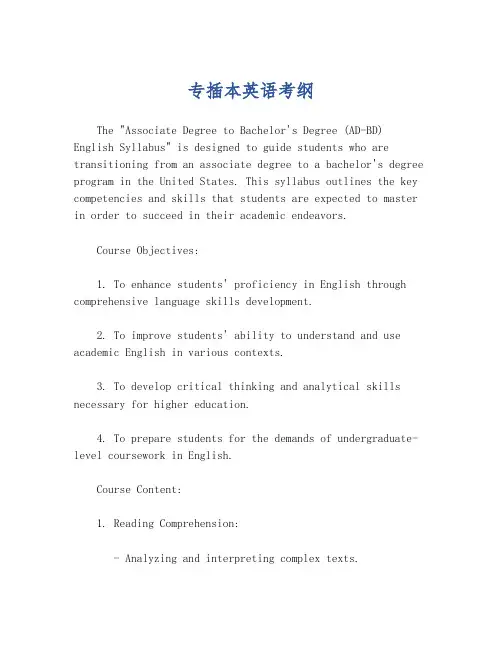 专插本英语考纲

The "Associate Degree to Bachelor's Degree (AD-BD) English Syllabus" is designed to guide students who are transitioning from an associate degree to a bachelor's degree program in the United States. This syllabus outlines the key competencies and skills that students are expected to master in order to succeed in their academic endeavors.

Course Objectives:

1. To enhance students' proficiency in English through comprehensive language skills development.

2. To improve students' ability to understand and use academic English in various contexts.

3. To develop critical thinking and analytical skills necessary for higher education.

4. To prepare students for the demands of undergraduate-level coursework in English.

Course Content:

1. Reading Comprehension:

- Analyzing and interpreting complex texts.